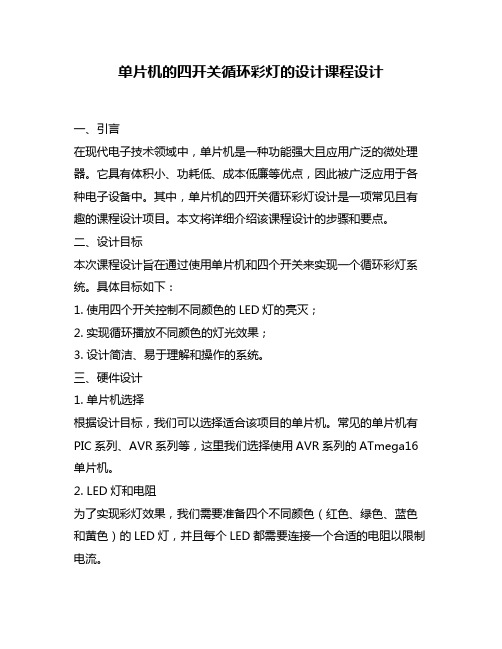 单片机的四开关循环彩灯的设计课程设计

一、引言

在现代电子技术领域中，单片机是一种功能强大且应用广泛的微处理器。它具有体积小、功耗低、成本低廉等优点，因此被广泛应用于各种电子设备中。其中，单片机的四开关循环彩灯设计是一项常见且有趣的课程设计项目。本文将详细介绍该课程设计的步骤和要点。

二、设计目标

本次课程设计旨在通过使用单片机和四个开关来实现一个循环彩灯系统。具体目标如下：

1. 使用四个开关控制不同颜色的 LED 灯的亮灭；

2. 实现循环播放不同颜色的灯光效果；

3. 设计简洁、易于理解和操作的系统。

三、硬件设计

1. 单片机选择

根据设计目标，我们可以选择适合该项目的单片机。常见的单片机有 PIC 系列、AVR 系列等，这里我们选择使用 AVR 系列的 ATmega16 单片机。

2. LED 灯和电阻

为了实现彩灯效果，我们需要准备四个不同颜色（红色、绿色、蓝色和黄色）的 LED 灯，并且每个 LED 都需要连接一个合适的电阻以限制电流。